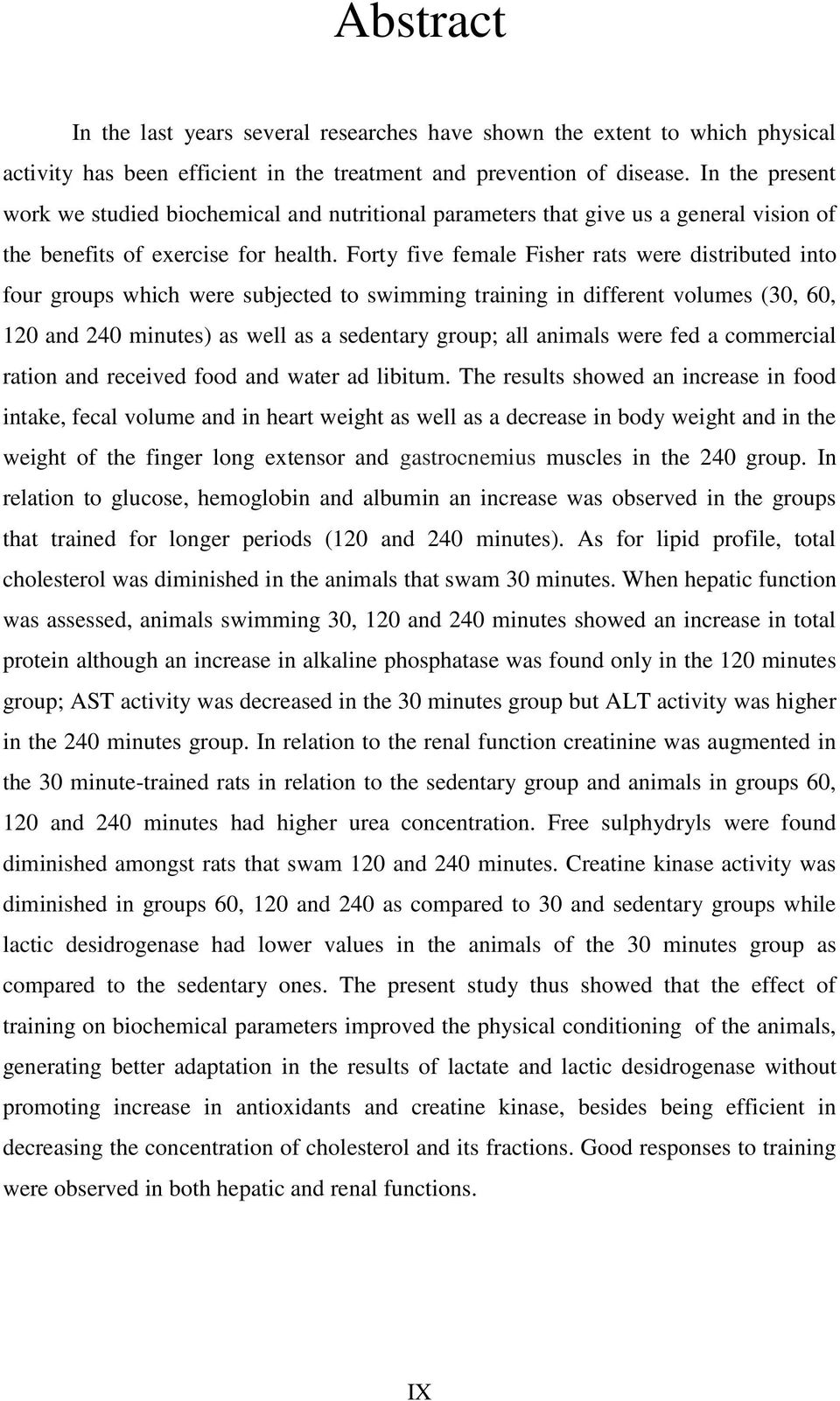 Abstract

In the last years several researches have shown the extent to which physical activity has been efficient in the treatment and prevention of disease. In the present work we studied biochemical and nutritional parameters that give us a general vision of the benefits of exercise for health. Forty five female Fisher rats were distributed into four groups which were subjected to swimming training in different volumes (30, 60, 120 and 240 minutes) as well as a sedentary group; all animals were fed a commercial ration and received food and water ad libitum. The results showed an increase in food intake, fecal volume and in heart weight as well as a decrease in body weight and in the weight of the finger long extensor and gastrocnemius muscles in the 240 group. In relation to glucose, hemoglobin and albumin an increase was observed in the groups that trained for longer periods (120 and 240 minutes). As for lipid profile, total cholesterol was diminished in the animals that swam 30 minutes. When hepatic function was assessed, animals swimming 30, 120 and 240 minutes showed an increase in total protein although an increase in alkaline phosphatase was found only in the 120 minutes group; AST activity was decreased in the 30 minutes group but ALT activity was higher in the 240 minutes group. In relation to the renal function creatinine was augmented in the 30 minute-trained rats in relation to the sedentary group and animals in groups 60, 120 and 240 minutes had higher urea concentration. Free sulphydryls were found diminished amongst rats that swam 120 and 240 minutes. Creatine kinase activity was diminished in groups 60, 120 and 240 as compared to 30 and sedentary groups while lactic desidrogenase had lower values in the animals of the 30 minutes group as compared to the sedentary ones. The present study thus showed that the effect of training on biochemical parameters improved the physical conditioning of the animals, generating better adaptation in the results of lactate and lactic desidrogenase without promoting increase in antioxidants and creatine kinase, besides being efficient in decreasing the concentration of cholesterol and its fractions. Good responses to training were observed in both hepatic and renal functions.

IX